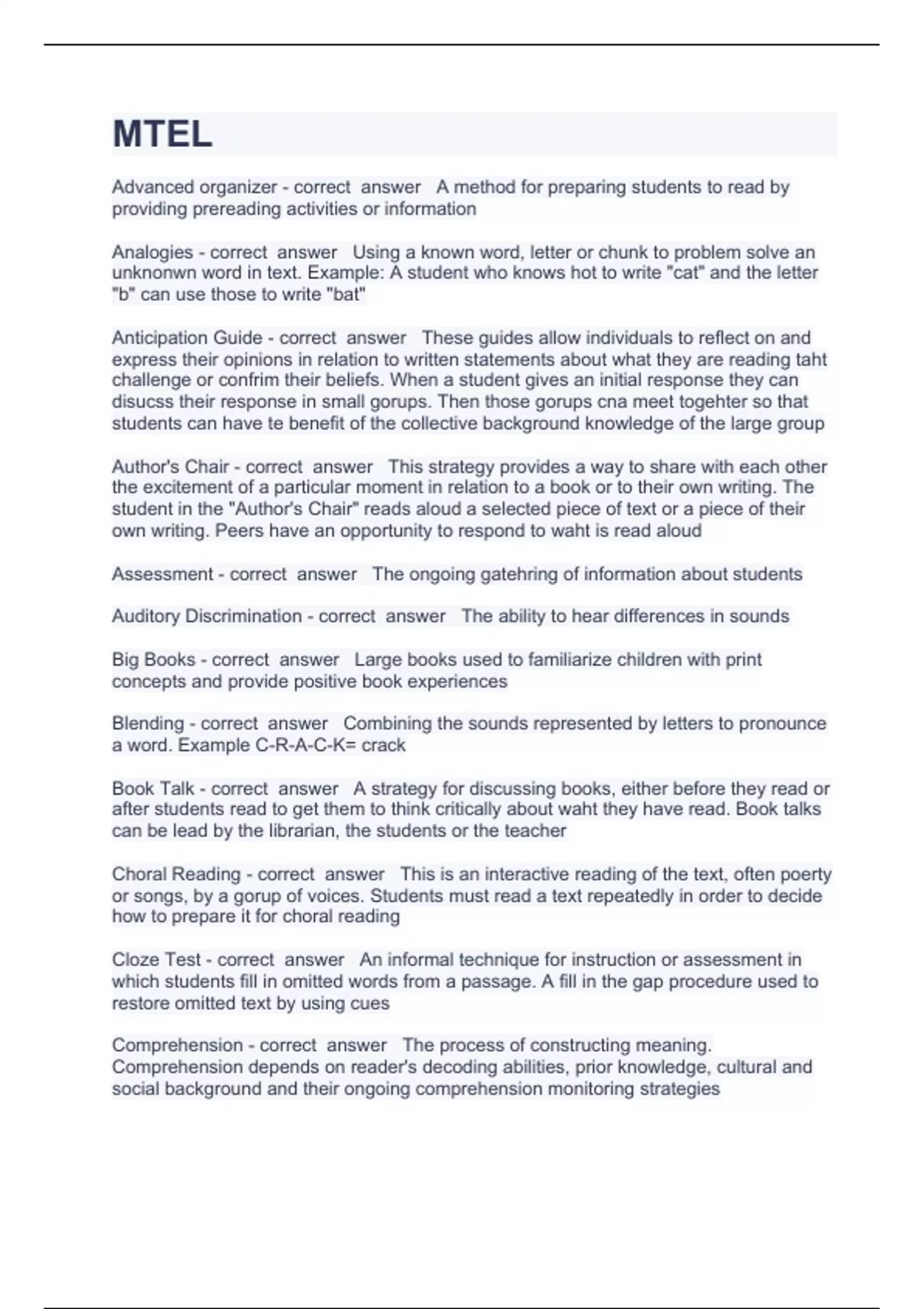 MTEL

Advanced organizer - correct answer A method for preparing students to read by providing prereading activities or information

Analogies - correct answer Using a known word, letter or chunk to problem solve an unknonwn word in text. Example: A student who knows hot to write "cat" and the letter "b" can use those to write "bat"

Anticipation Guide - correct answer These guides allow individuals to reflect on and express their opinions in relation to written statements about what they are reading taht challenge or confrim their beliefs. When a student gives an initial response they can disucss their response in small gorups. Then those gorups cna meet togehter so that students can have te benefit of the collective background knowledge of the large group

Author's Chair - correct answer This strategy provides a way to share with each other the excitement of a particular moment in relation to a book or to their own writing. The student in the "Author's Chair" reads aloud a selected piece of text or a piece of their own writing. Peers have an opportunity to respond to waht is read aloud

Assessment - correct answer The ongoing gatehring of information about students

Auditory Discrimination - correct answer The ability to hear differences in sounds

Big Books - correct answer Large books used to familiarize children with print concepts and provide positive book experiences

Blending - correct answer Combining the sounds represented by letters to pronounce a word. Example C-R-A-C-K= crack

Book Talk - correct answer A strategy for discussing books, either before they read or after students read to get them to think critically about waht they have read. Book talks can be lead by the librarian, the students or the teacher

Choral Reading - correct answer This is an interactive reading of the text, often poerty or songs, by a gorup of voices. Students must read a text repeatedly in order to decide how to prepare it for choral reading

Cloze Test - correct answer An informal technique for instruction or assessment in which students fill in omitted words from a passage. A fill in the gap procedure used to restore omitted text by using cues

Comprehension - correct answer The process of constructing meaning. Comprehension depends on reader's decoding abilities, prior knowledge, cultural and social background and their ongoing comprehension monitoring strategies